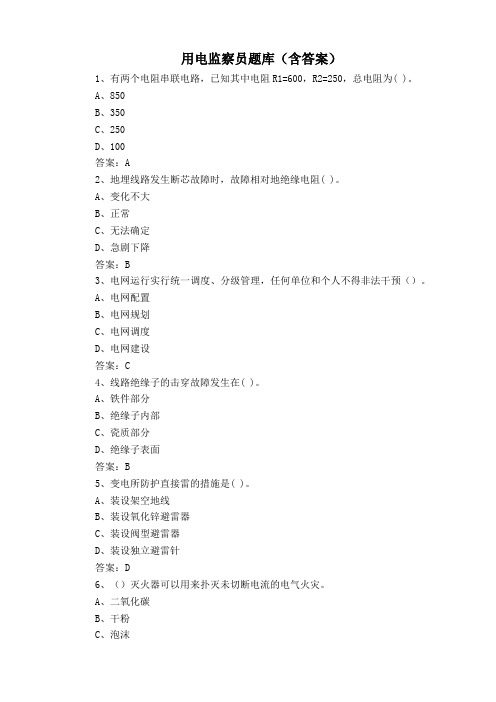 用电监察员题库（含答案）

1、有两个电阻串联电路，已知其中电阻 R1=600，R2=250，总电阻为( )。

A、850

B、350

C、250

D、100

答案：A

2、地埋线路发生断芯故障时，故障相对地绝缘电阻( )。

A、变化不大

B、正常

C、无法确定

D、急剧下降

答案：B

3、电网运行实行统一调度、分级管理，任何单位和个人不得非法干预（）。

A、电网配置

B、电网规划

C、电网调度

D、电网建设

答案：C

4、线路绝缘子的击穿故障发生在( )。

A、铁件部分

B、绝缘子内部

C、瓷质部分

D、绝缘子表面

答案：B

5、变电所防护直接雷的措施是( )。

A、装设架空地线

B、装设氧化锌避雷器

C、装设阀型避雷器

D、装设独立避雷针

答案：D

6、（）灭火器可以用来扑灭未切断电流的电气火灾。

A、二氧化碳

B、干粉

C、泡沫